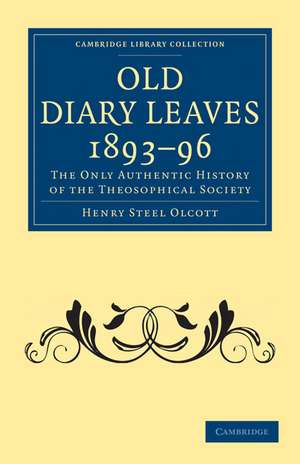 CAMBRIDGE LIBRARY COLLECTION

OLD DIARY LEAVES 1893–96

THE ONLY AUTHENTIC HISTORY OF THE THEOSOPHICAL SOCIETY

HENRY STEEL OLCOTT

CAMBRIDGE